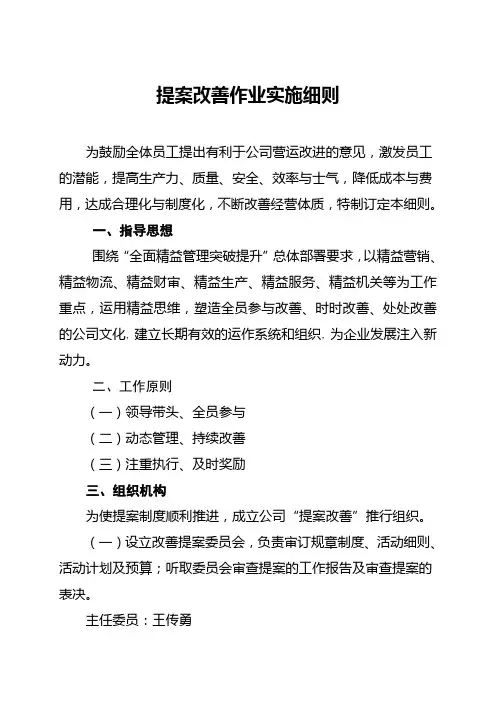 提案改善作业实施细则

为鼓励全体员工提出有利于公司营运改进的意见，激发员工的潜能，提高生产力、质量、安全、效率与士气，降低成本与费用，达成合理化与制度化，不断改善经营体质，特制订定本细则。

一、指导思想

围绕“全面精益管理突破提升”总体部署要求，以精益营销、精益物流、精益财审、精益生产、精益服务、精益机关等为工作重点，运用精益思维，塑造全员参与改善、时时改善、处处改善的公司文化，建立长期有效的运作系统和组织，为企业发展注入新动力。

二、工作原则

（一）领导带头、全员参与

（二）动态管理、持续改善

（三）注重执行、及时奖励

三、组织机构

为使提案制度顺利推进，成立公司“提案改善”推行组织。

（一）设立改善提案委员会，负责审订规章制度、活动细则、活动计划及预算；听取委员会审查提案的工作报告及审查提案的表决。

主任委员：王传勇